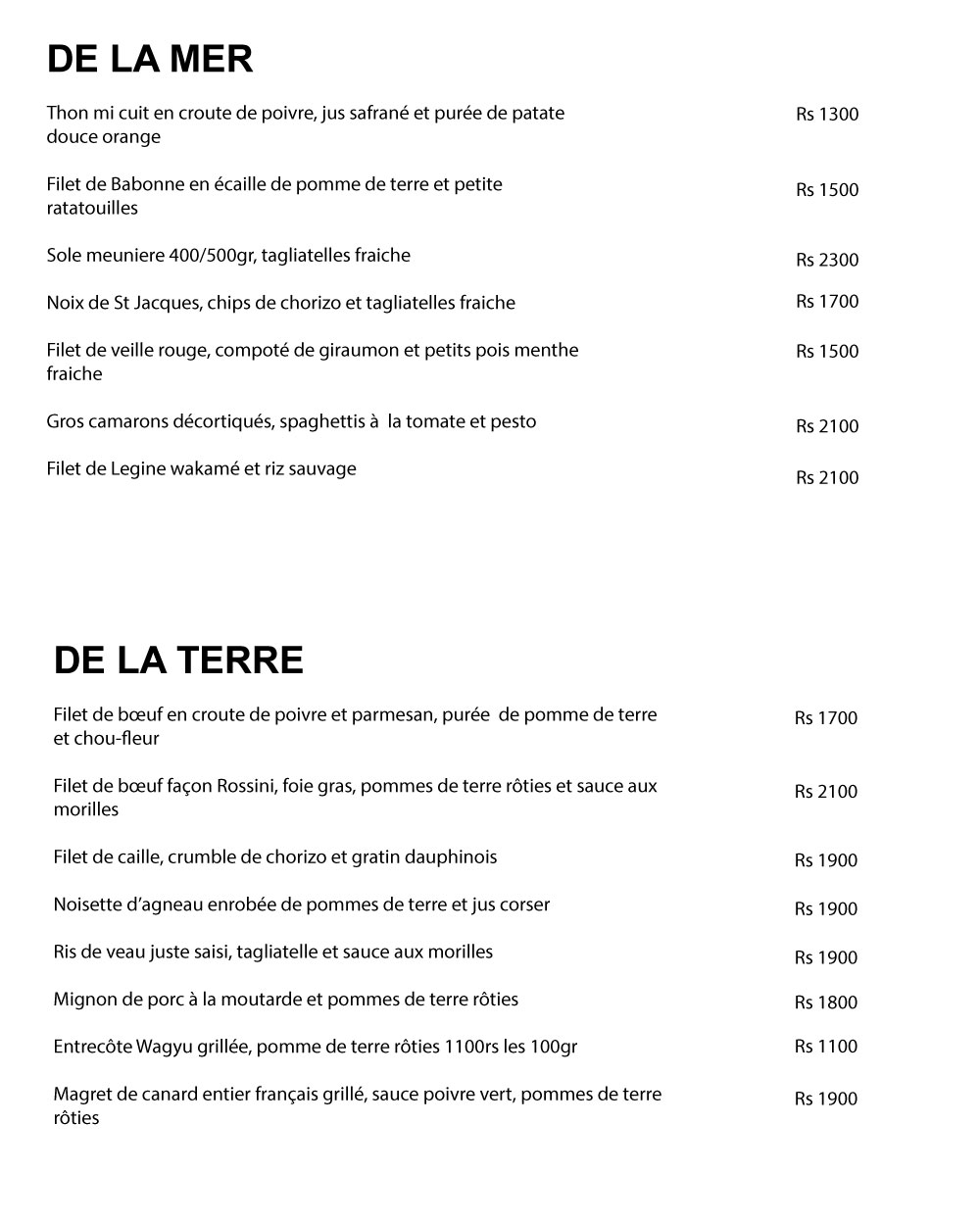 DE LA MER

Thon mi cuit en croute de poivre, jus safrané et purée de patate douce orange Rs 1300

Filet de Babonne en écaille de pomme de terre et petite ratatouilles Rs 1500

Sole meuniere 400/500gr, tagliatelles fraiche Rs 2300

Noix de St Jacques, chips de chorizo et tagliatelles fraiche Rs 1700

Filet de veille rouge, compoté de giraumon et petits pois menthe fraiche Rs 1500

Gros camarons décortiqués, spaghettis à la tomate et pesto Rs 2100

Filet de Legine wakamé et riz sauvage Rs 2100

DE LA TERRE

Filet de bœuf en croute de poivre et parmesan, purée de pomme de terre et chou-fleur Rs 1700

Filet de bœuf façon Rossini, foie gras, pommes de terre rôties et sauce aux morilles Rs 2100

Filet de caille, crumble de chorizo et gratin dauphinois Rs 1900

Noisette d'agneau enrobée de pommes de terre et jus corser Rs 1900

Ris de veau juste saisi, tagliatelle et sauce aux morilles Rs 1900

Mignon de porc à la moutarde et pommes de terre rôties Rs 1800

Entrecôte Wagyu grillée, pomme de terre rôties 1100rs les 100gr Rs 1100

Magret de canard entier français grillé, sauce poivre vert, pommes de terre rôties Rs 1900